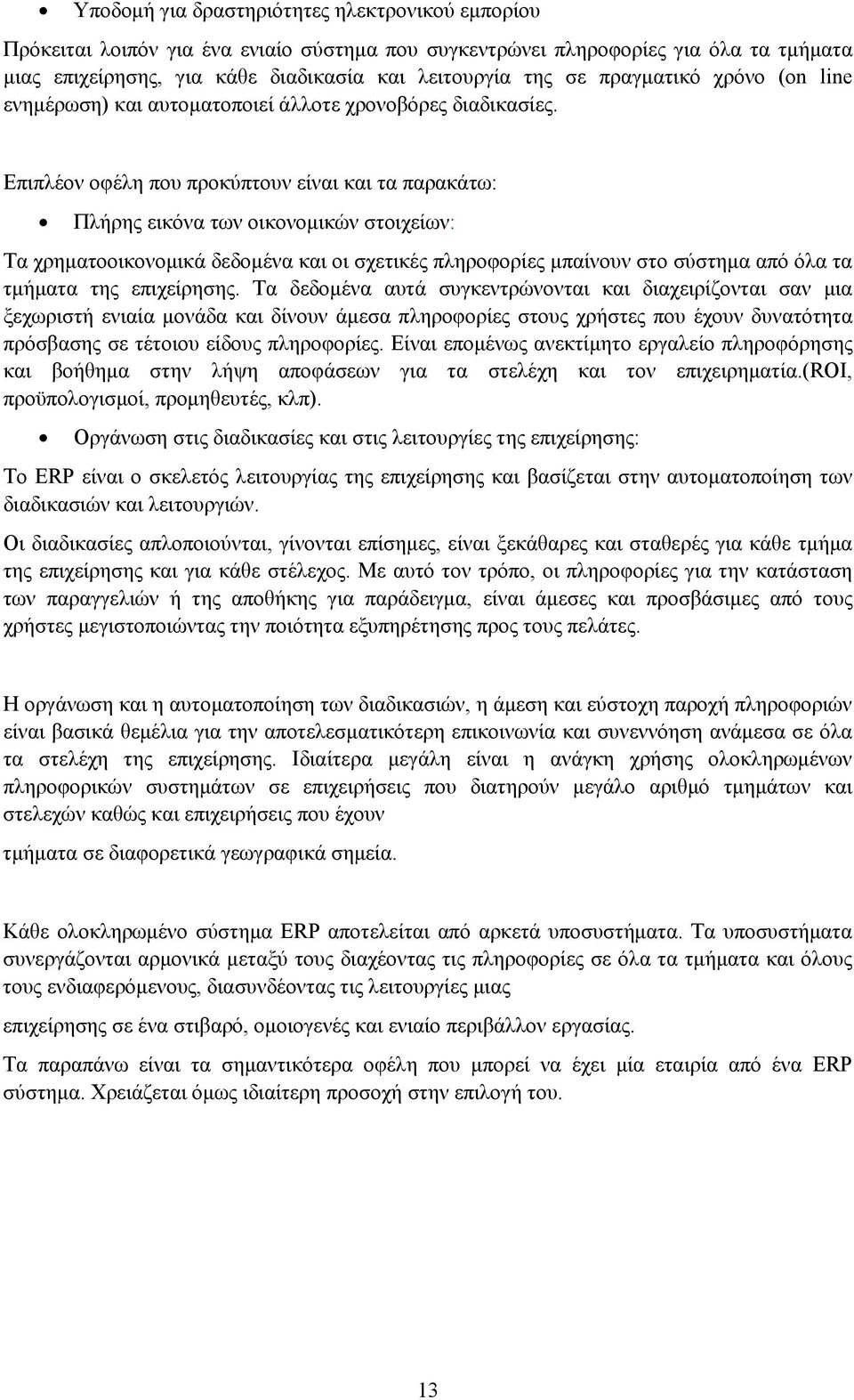 • Υποδομή για δραστηριότητες ηλεκτρονικού εμπορίου

Πρόκειται λοιπόν για ένα ενιαίο σύστημα που συγκεντρώνει πληροφορίες για όλα τα τμήματα μιας επιχείρησης, για κάθε διαδικασία και λειτουργία της σε πραγματικό χρόνο (on line ενημέρωση) και αυτοματοποιεί άλλοτε χρονοβόρες διαδικασίες.

Επιπλέον οφέλη που προκύπτουν είναι και τα παρακάτω:

• Πλήρης εικόνα των οικονομικών στοιχείων:

Τα χρηματοοικονομικά δεδομένα και οι σχετικές πληροφορίες μπαίνουν στο σύστημα από όλα τα τμήματα της επιχείρησης. Τα δεδομένα αυτά συγκεντρώνονται και διαχειρίζονται σαν μια ξεχωριστή ενιαία μονάδα και δίνουν άμεσα πληροφορίες στους χρήστες που έχουν δυνατότητα πρόσβασης σε τέτοιου είδους πληροφορίες. Είναι επομένως ανεκτίμητο εργαλείο πληροφόρησης και βοήθημα στην λήψη αποφάσεων για τα στελέχη και τον επιχειρηματία.(ROI, προϋπολογισμοί, προμηθευτές, κλπ).

• Οργάνωση στις διαδικασίες και στις λειτουργίες της επιχείρησης:

Το ERP είναι ο σκελετός λειτουργίας της επιχείρησης και βασίζεται στην αυτοματοποίηση των διαδικασιών και λειτουργιών.

Οι διαδικασίες απλοποιούνται, γίνονται επίσημες, είναι ξεκάθαρες και σταθερές για κάθε τμήμα της επιχείρησης και για κάθε στέλεχος. Με αυτό τον τρόπο, οι πληροφορίες για την κατάσταση των παραγγελιών ή της αποθήκης για παράδειγμα, είναι άμεσες και προσβάσιμες από τους χρήστες μεγιστοποιώντας την ποιότητα εξυπηρέτησης προς τους πελάτες.

Η οργάνωση και η αυτοματοποίηση των διαδικασιών, η άμεση και εύστοχη παροχή πληροφοριών είναι βασικά θεμέλια για την αποτελεσματικότερη επικοινωνία και συνεννόηση ανάμεσα σε όλα τα στελέχη της επιχείρησης. Ιδιαίτερα μεγάλη είναι η ανάγκη χρήσης ολοκληρωμένων πληροφορικών συστημάτων σε επιχειρήσεις που διατηρούν μεγάλο αριθμό τμημάτων και στελεχών καθώς και επιχειρήσεις που έχουν

τμήματα σε διαφορετικά γεωγραφικά σημεία.

Κάθε ολοκληρωμένο σύστημα ERP αποτελείται από αρκετά υποσυστήματα. Τα υποσυστήματα συνεργάζονται αρμονικά μεταξύ τους διαχέοντας τις πληροφορίες σε όλα τα τμήματα και όλους τους ενδιαφερόμενους, διασυνδέοντας τις λειτουργίες μιας

επιχείρησης σε ένα στιβαρό, ομοιογενές και ενιαίο περιβάλλον εργασίας.

Τα παραπάνω είναι τα σημαντικότερα οφέλη που μπορεί να έχει μία εταιρία από ένα ERP σύστημα. Χρειάζεται όμως ιδιαίτερη προσοχή στην επιλογή του.

13